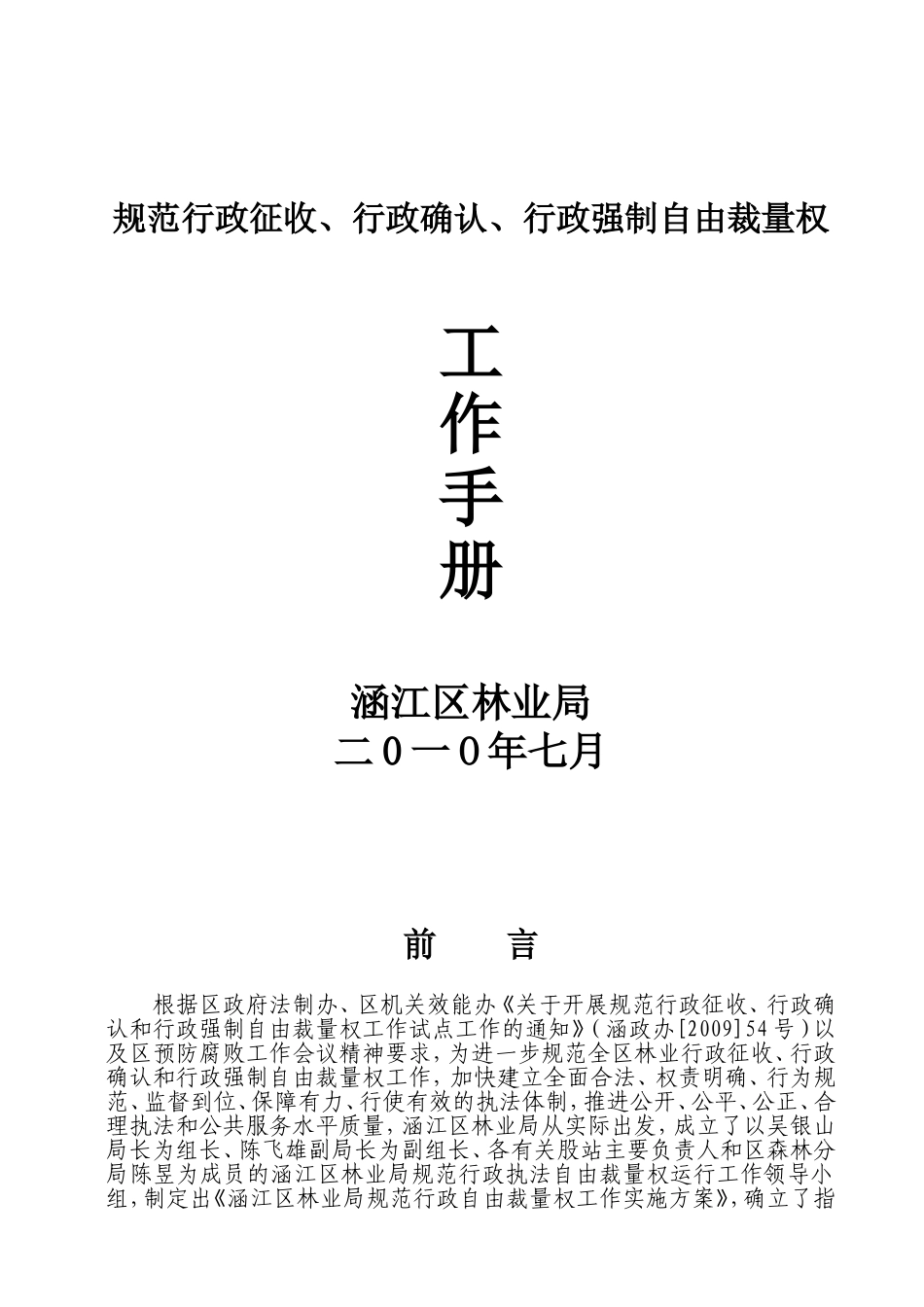 规范行政征收、行政确认、行政强制自由裁量权

工
作
手
册

涵江区林业局
二0一0年七月

前　　言

根据区政府法制办、区机关效能办《关于开展规范行政征收、行政确认和行政强制自由裁量权工作试点工作的通知》（涵政办[2009]54号）以及区预防腐败工作会议精神要求，为进一步规范全区林业行政征收、行政确认和行政强制自由裁量权工作，加快建立全面合法、权责明确、行为规范、监督到位、保障有力、行使有效的执法体制，推进公开、公平、公正、合理执法和公共服务水平质量，涵江区林业局从实际出发，成立了以吴银山局长为组长、陈飞雄副局长为副组长、各有关股站主要负责人和区森林分局陈昱为成员的涵江区林业局规范行政执法自由裁量权运行工作领导小组，制定出《涵江区林业局规范行政自由裁量权工作实施方案》，确立了指